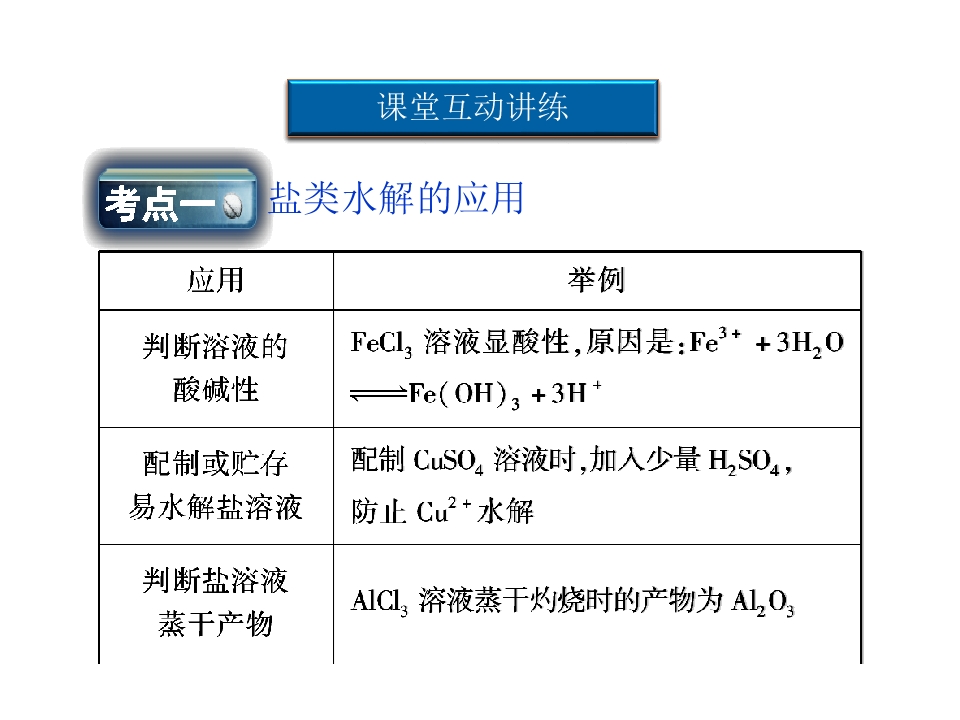 课堂互动讲练

考点一 盐类水解的应用

| 应用 | 举例 |
|---|---|
| 判断溶液的酸碱性 | $FeCl_3$溶液显酸性,原因是:$Fe^{3+}+3H_2O \rightleftharpoons Fe(OH)_3+3H^+$ |
| 配制或贮存易水解盐溶液 | 配制$CuSO_4$溶液时,加入少量$H_2SO_4$,防止$Cu^{2+}$水解 |
| 判断盐溶液蒸干产物 | $AlCl_3$溶液蒸干灼烧时的产物为$Al_2O_3$ |